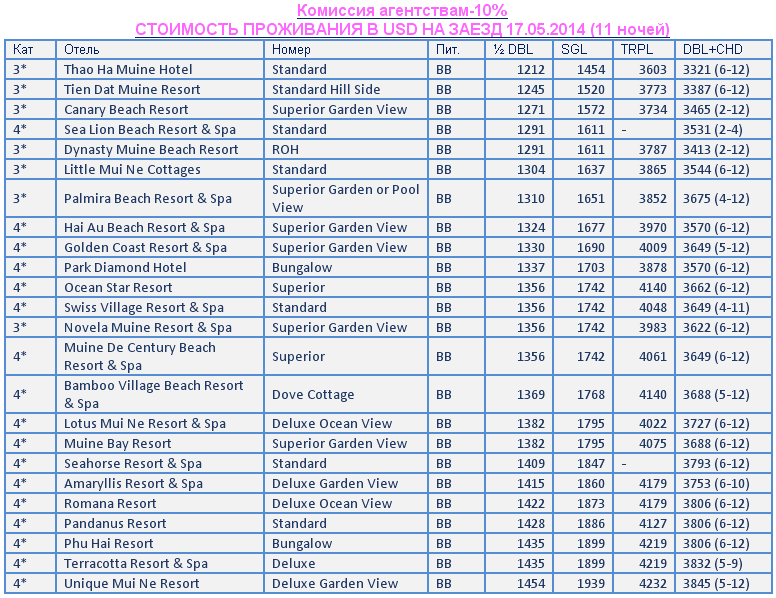 Комиссия агентствам-10%
СТОИМОСТЬ ПРОЖИВАНИЯ В USD НА ЗАЕЗД 17.05.2014 (11 ночей)

| Кат | Отель | Номер | Пит. | ½ DBL | SGL | TRPL | DBL+CHD |
|---|---|---|---|---|---|---|---|
| 3* | Thao Ha Muine Hotel | Standard | BB | 1212 | 1454 | 3603 | 3321 (6-12) |
| 3* | Tien Dat Muine Resort | Standard Hill Side | BB | 1245 | 1520 | 3773 | 3387 (6-12) |
| 3* | Canary Beach Resort | Superior Garden View | BB | 1271 | 1572 | 3734 | 3465 (2-12) |
| 4* | Sea Lion Beach Resort & Spa | Standard | BB | 1291 | 1611 | - | 3531 (2-4) |
| 3* | Dynasty Muine Beach Resort | ROH | BB | 1291 | 1611 | 3787 | 3413 (2-12) |
| 3* | Little Mui Ne Cottages | Standard | BB | 1304 | 1637 | 3865 | 3544 (6-12) |
| 3* | Palmira Beach Resort & Spa | Superior Garden or Pool View | BB | 1310 | 1651 | 3852 | 3675 (4-12) |
| 4* | Hai Au Beach Resort & Spa | Superior Garden View | BB | 1324 | 1677 | 3970 | 3570 (6-12) |
| 4* | Golden Coast Resort & Spa | Superior Garden View | BB | 1330 | 1690 | 4009 | 3649 (5-12) |
| 4* | Park Diamond Hotel | Bungalow | BB | 1337 | 1703 | 3878 | 3570 (6-12) |
| 4* | Ocean Star Resort | Superior | BB | 1356 | 1742 | 4140 | 3662 (6-12) |
| 4* | Swiss Village Resort & Spa | Standard | BB | 1356 | 1742 | 4048 | 3649 (4-11) |
| 3* | Novela Muine Resort & Spa | Superior Garden View | BB | 1356 | 1742 | 3983 | 3622 (6-12) |
| 4* | Muine De Century Beach Resort & Spa | Superior | BB | 1356 | 1742 | 4061 | 3649 (6-12) |
| 4* | Bamboo Village Beach Resort & Spa | Dove Cottage | BB | 1369 | 1768 | 4140 | 3688 (5-12) |
| 4* | Lotus Mui Ne Resort & Spa | Deluxe Ocean View | BB | 1382 | 1795 | 4022 | 3727 (6-12) |
| 4* | Muine Bay Resort | Superior Garden View | BB | 1382 | 1795 | 4075 | 3688 (6-12) |
| 4* | Seahorse Resort & Spa | Standard | BB | 1409 | 1847 | - | 3793 (6-12) |
| 4* | Amaryllis Resort & Spa | Deluxe Garden View | BB | 1415 | 1860 | 4179 | 3753 (6-10) |
| 4* | Romana Resort | Deluxe Ocean View | BB | 1422 | 1873 | 4179 | 3806 (6-12) |
| 4* | Pandanus Resort | Standard | BB | 1428 | 1886 | 4127 | 3806 (6-12) |
| 4* | Phu Hai Resort | Bungalow | BB | 1435 | 1899 | 4219 | 3806 (6-12) |
| 4* | Terracotta Resort & Spa | Deluxe | BB | 1435 | 1899 | 4219 | 3832 (5-9) |
| 4* | Unique Mui Ne Resort | Deluxe Garden View | BB | 1454 | 1939 | 4232 | 3845 (5-12) |